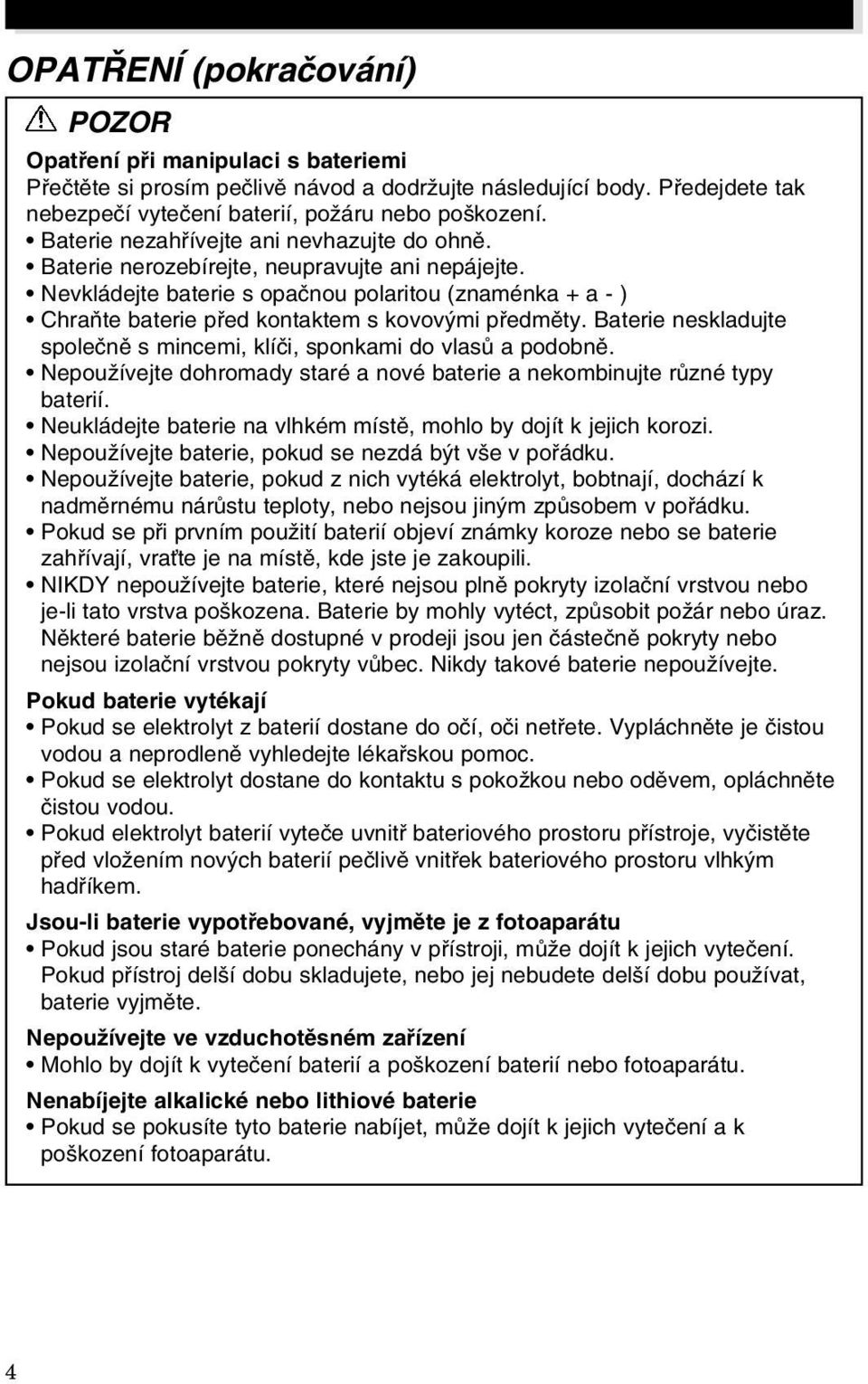 OPATŘENÍ (pokračování)

POZOR

Opatření při manipulaci s bateriemi
Přečtěte si prosím pečlivě návod a dodržujte následující body. Předejdete tak nebezpečí vytečení baterií, požáru nebo poškození.
• Baterie nezahřívejte ani nevhazujte do ohně.
• Baterie nerozebírejte, neupravujte ani nepájejte.
• Nevkládejte baterie s opačnou polaritou (znaménka + a - )
• Chraňte baterie před kontaktem s kovovými předměty. Baterie neskladujte společně s mincemi, klíči, sponkami do vlasů a podobně.
• Nepoužívejte dohromady staré a nové baterie a nekombinujte různé typy baterií.
• Neukládejte baterie na vlhkém místě, mohlo by dojít k jejich korozi.
• Nepoužívejte baterie, pokud se nezdá být vše v pořádku.
• Nepoužívejte baterie, pokud z nich vytéká elektrolyt, bobtnají, dochází k nadměrnému nárůstu teploty, nebo nejsou jiným způsobem v pořádku.
• Pokud se při prvním použití baterií objeví známky koroze nebo se baterie zahřívají, vraťte je na místě, kde jste je zakoupili.
• NIKDY nepoužívejte baterie, které nejsou plně pokryty izolační vrstvou nebo je-li tato vrstva poškozena. Baterie by mohly vytéct, způsobit požár nebo úraz. Některé baterie běžně dostupné v prodeji jsou jen částečně pokryty nebo nejsou izolační vrstvou pokryty vůbec. Nikdy takové baterie nepoužívejte.

Pokud baterie vytékají
• Pokud se elektrolyt z baterií dostane do očí, oči netřete. Vypláchněte je čistou vodou a neprodleně vyhledejte lékařskou pomoc.
• Pokud se elektrolyt dostane do kontaktu s pokožkou nebo oděvem, opláchněte čistou vodou.
• Pokud elektrolyt baterií vyteče uvnitř bateriového prostoru přístroje, vyčistěte před vložením nových baterií pečlivě vnitřek bateriového prostoru vlhkým hadříkem.

Jsou-li baterie vypotřebované, vyjměte je z fotoaparátu
• Pokud jsou staré baterie ponechány v přístroji, může dojít k jejich vytečení. Pokud přístroj delší dobu skladujete, nebo jej nebudete delší dobu používat, baterie vyjměte.

Nepoužívejte ve vzduchotěsném zařízení
• Mohlo by dojít k vytečení baterií a poškození baterií nebo fotoaparátu.

Nenabíjejte alkalické nebo lithiové baterie
• Pokud se pokusíte tyto baterie nabíjet, může dojít k jejich vytečení a k poškození fotoaparátu.

4